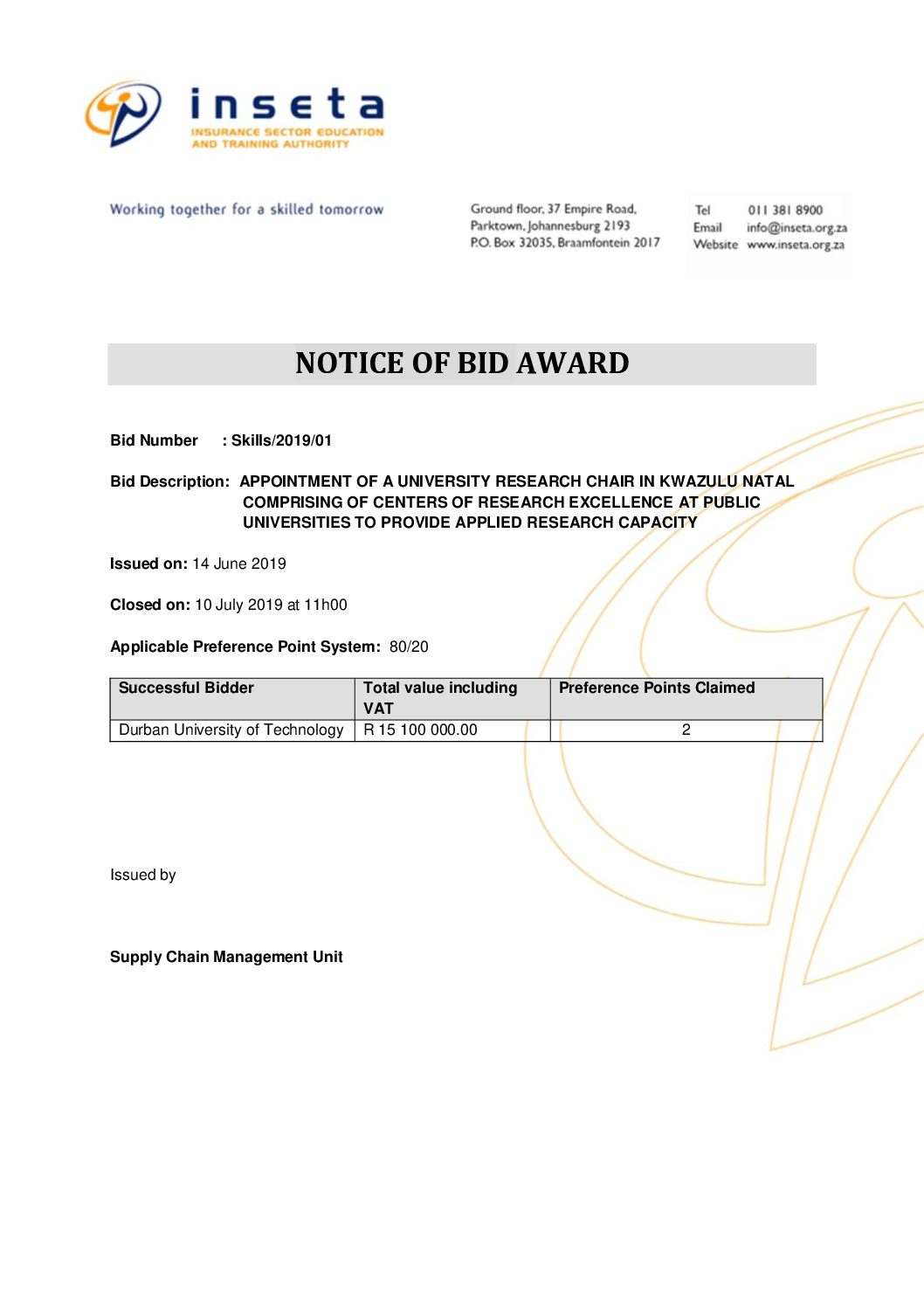 inseta
INSURANCE SECTOR EDUCATION AND TRAINING AUTHORITY

Working together for a skilled tomorrow

Ground floor, 37 Empire Road, Parktown, Johannesburg 2193 P.O. Box 32035, Braamfontein 2017

Tel 011 381 8900
Email info@inseta.org.za
Website www.inseta.org.za

NOTICE OF BID AWARD

Bid Number : Skills/2019/01

Bid Description: APPOINTMENT OF A UNIVERSITY RESEARCH CHAIR IN KWAZULU NATAL COMPRISING OF CENTERS OF RESEARCH EXCELLENCE AT PUBLIC UNIVERSITIES TO PROVIDE APPLIED RESEARCH CAPACITY

Issued on: 14 June 2019

Closed on: 10 July 2019 at 11h00

Applicable Preference Point System: 80/20

| Successful Bidder | Total value including VAT | Preference Points Claimed |
|---|---|---|
| Durban University of Technology | R 15 100 000.00 | 2 |

Issued by

Supply Chain Management Unit